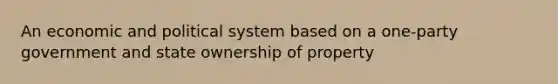 An economic and political system based on a one-party government and state ownership of property